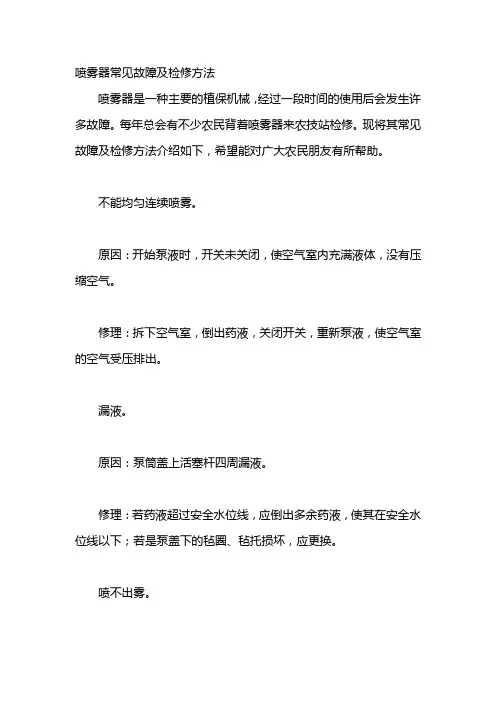 喷雾器常见故障及检修方法

喷雾器是一种主要的植保机械，经过一段时间的使用后会发生许多故障。每年总会有不少农民背着喷雾器来农技站检修。现将其常见故障及检修方法介绍如下，希望能对广大农民朋友有所帮助。

不能均匀连续喷雾。

原因：开始泵液时，开关未关闭，使空气室内充满液体，没有压缩空气。

修理：拆下空气室，倒出药液，关闭开关，重新泵液，使空气室的空气受压排出。

漏液。

原因：泵筒盖上活塞杆四周漏液。

修理：若药液超过安全水位线，应倒出多余药液，使其在安全水位线以下；若是泵盖下的毡圈、毡托损坏，应更换。

喷不出雾。